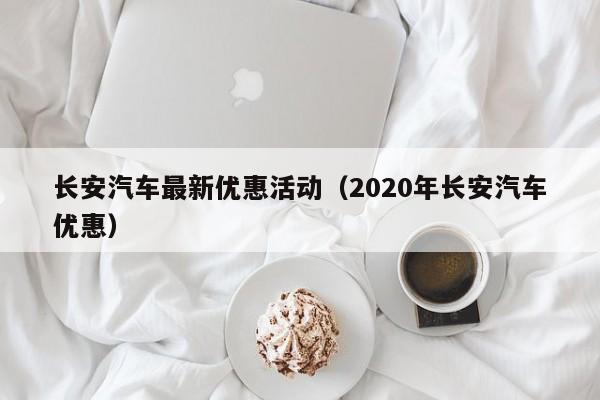 长安汽车最新优惠活动（2020年长安汽车优惠）